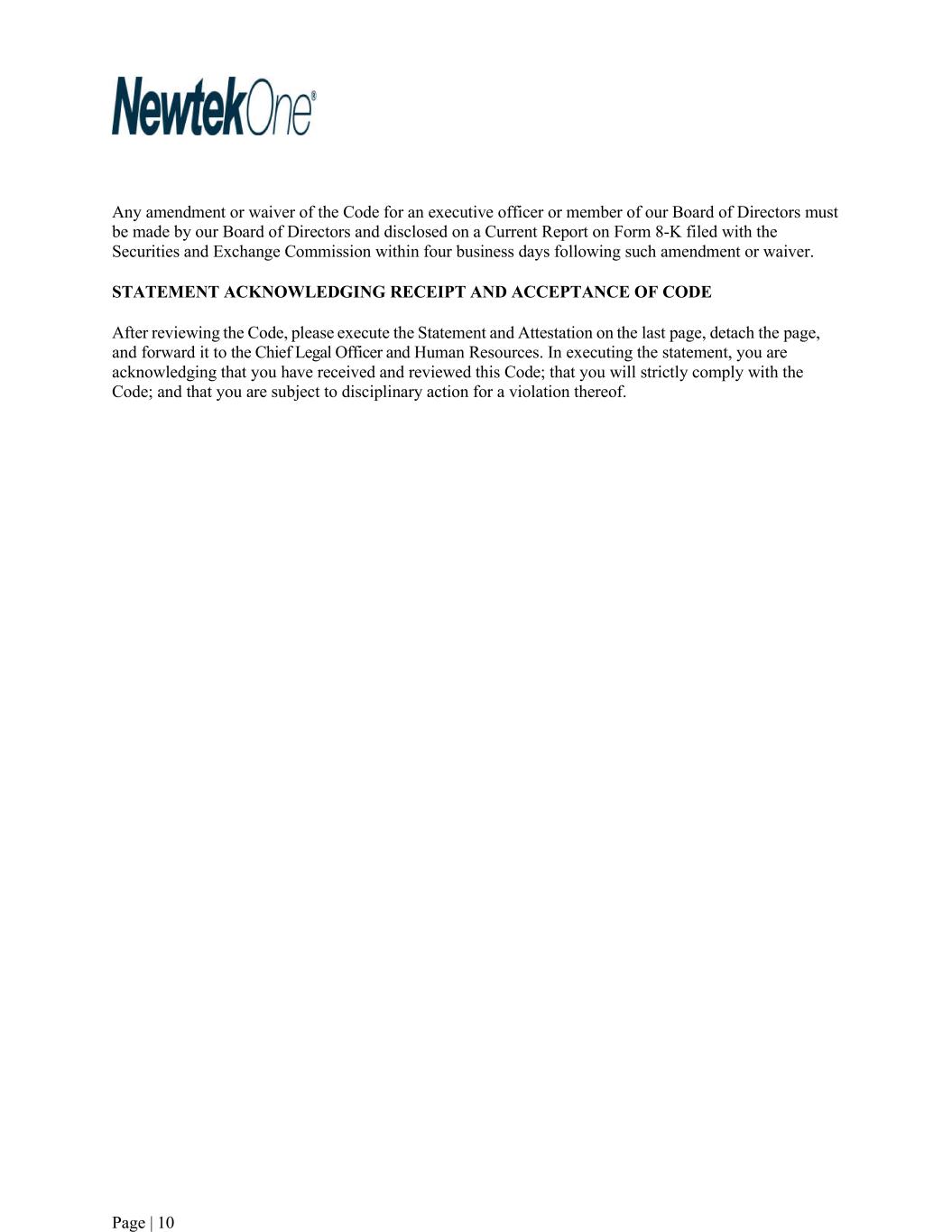 NewtekOne®

Any amendment or waiver of the Code for an executive officer or member of our Board of Directors must be made by our Board of Directors and disclosed on a Current Report on Form 8-K filed with the Securities and Exchange Commission within four business days following such amendment or waiver.

STATEMENT ACKNOWLEDGING RECEIPT AND ACCEPTANCE OF CODE

After reviewing the Code, please execute the Statement and Attestation on the last page, detach the page, and forward it to the Chief Legal Officer and Human Resources. In executing the statement, you are acknowledging that you have received and reviewed this Code; that you will strictly comply with the Code; and that you are subject to disciplinary action for a violation thereof.

Page | 10